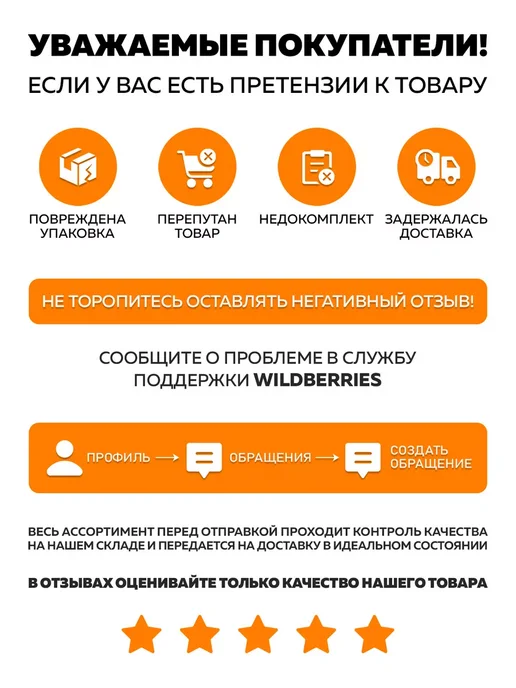 УВАЖАЕМЫЕ ПОКУПАТЕЛИ!

ЕСЛИ У ВАС ЕСТЬ ПРЕТЕНЗИИ К ТОВАРУ

ПОВРЕЖДЕНА УПАКОВКА

ПЕРЕПУТАН ТОВАР

НЕДОКОМПЛЕКТ

ЗАДЕРЖАЛАСЬ ДОСТАВКА

НЕ ТОРОПИТЕСЬ ОСТАВЛЯТЬ НЕГАТИВНЫЙ ОТЗЫВ!

СООБЩИТЕ О ПРОБЛЕМЕ В СЛУЖБУ ПОДДЕРЖКИ WILDBERRIES

ПРОФИЛЬ → ОБРАЩЕНИЯ → СОЗДАТЬ ОБРАЩЕНИЕ

ВЕСЬ АССОРТИМЕНТ ПЕРЕД ОТПРАВКОЙ ПРОХОДИТ КОНТРОЛЬ КАЧЕСТВА НА НАШЕМ СКЛАДЕ И ПЕРЕДАЕТСЯ НА ДОСТАВКУ В ИДЕАЛЬНОМ СОСТОЯНИИ

В ОТЗЫВАХ ОЦЕНИВАЙТЕ ТОЛЬКО КАЧЕСТВО НАШЕГО ТОВАРА